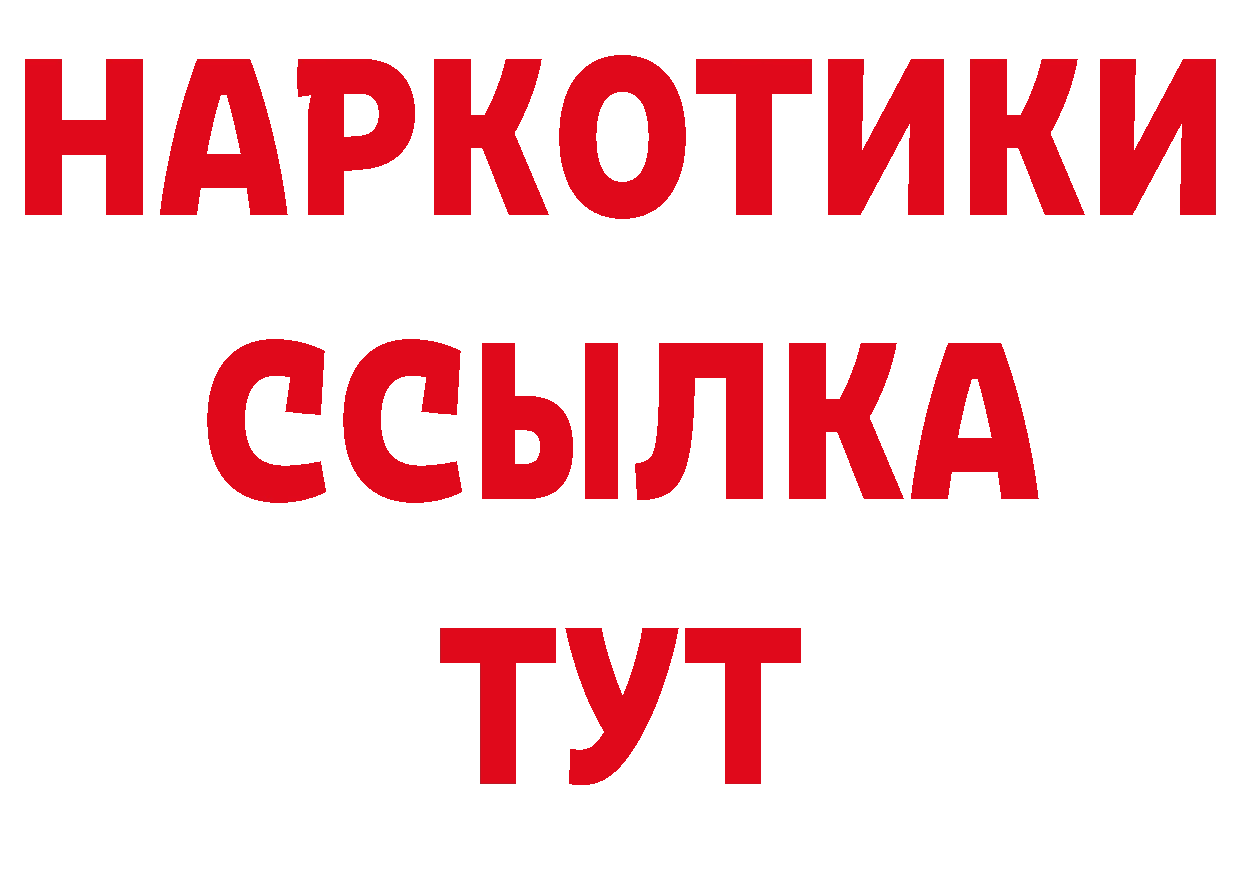 НАРКОТИКИ
ССЫЛКА
ТУТ